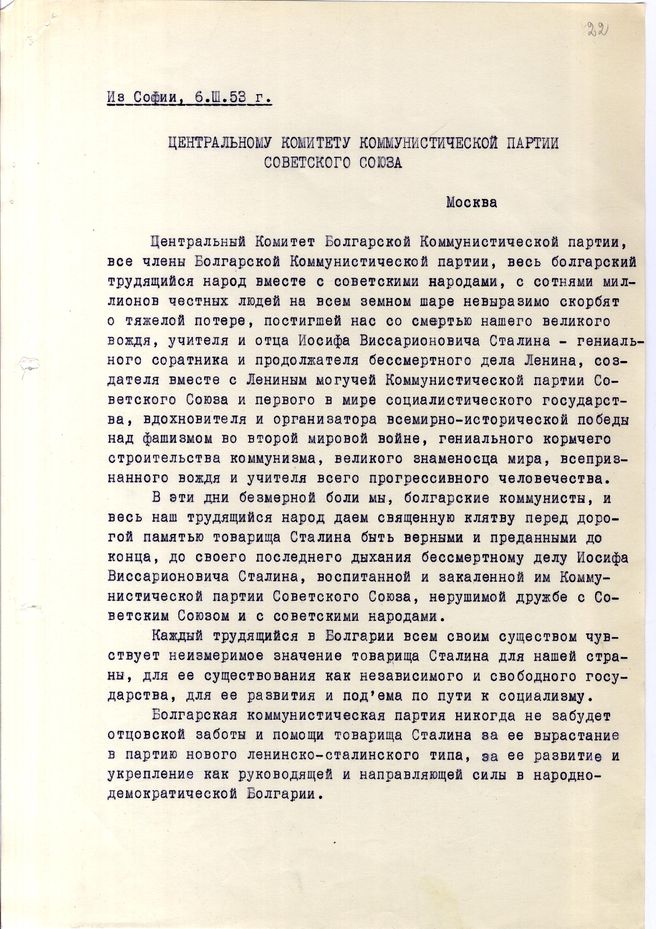 22

Из Софии, 6.Ш.53 г.

ЦЕНТРАЛЬНОМУ КОМИТЕТУ КОММУНИСТИЧЕСКОЙ ПАРТИИ СОВЕТСКОГО СОЮЗА

Москва

Центральный Комитет Болгарской Коммунистической партии, все члены Болгарской Коммунистической партии, весь болгарский трудящийся народ вместе с советскими народами, с сотнями миллионов честных людей на всем земном шаре невыразимо скорбят о тяжелой потере, постигшей нас со смертью нашего великого вождя, учителя и отца Иосифа Виссарионовича Сталина - гениального соратника и продолжателя бессмертного дела Ленина, создателя вместе с Лениным могучей Коммунистической партии Советского Союза и первого в мире социалистического государства, вдохновителя и организатора всемирно-исторической победы над фашизмом во второй мировой войне, гениального кормчего строительства коммунизма, великого знаменосца мира, всепризнанного вождя и учителя всего прогрессивного человечества.

В эти дни безмерной боли мы, болгарские коммунисты, и весь наш трудящийся народ даем священную клятву перед дорогой памятью товарища Сталина быть верными и преданными до конца, до своего последнего дыхания бессмертному делу Иосифа Виссарионовича Сталина, воспитанной и закаленной им Коммунистической партии Советского Союза, нерушимой дружбе с Советским Союзом и с советскими народами.

Каждый трудящийся в Болгарии всем своим существом чувствует неизмеримое значение товарища Сталина для нашей страны, для ее существования как независимого и свободного государства, для ее развития и под'ема по пути к социализму.

Болгарская коммунистическая партия никогда не забудет отцовской заботы и помощи товарища Сталина за ее вырастание в партию нового ленинско-сталинского типа, за ее развитие и укрепление как руководящей и направляющей силы в народно-демократической Болгарии.